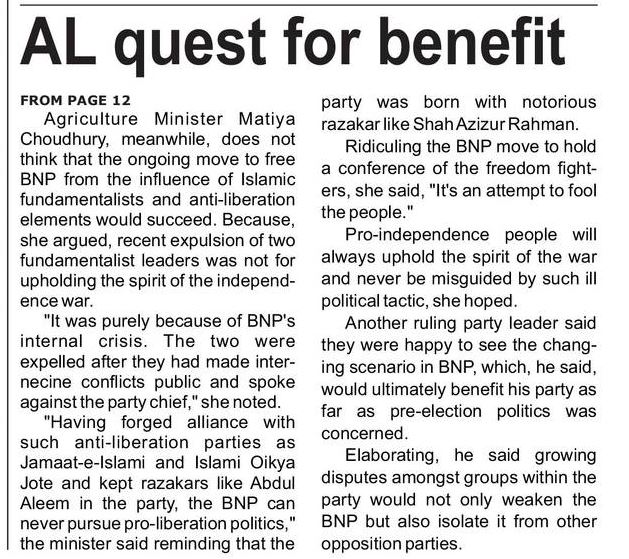 AL quest for benefit

FROM PAGE 12

Agriculture Minister Matiya Choudhury, meanwhile, does not think that the ongoing move to free BNP from the influence of Islamic fundamentalists and anti-liberation elements would succeed. Because, she argued, recent expulsion of two fundamentalist leaders was not for upholding the spirit of the independence war.

"It was purely because of BNP's internal crisis. The two were expelled after they had made internecine conflicts public and spoke against the party chief," she noted.

"Having forged alliance with such anti-liberation parties as Jamaat-e-Islami and Islami Oikya Jote and kept razakars like Abdul Aleem in the party, the BNP can never pursue pro-liberation politics," the minister said reminding that the party was born with notorious razakar like Shah Azizur Rahman.

Ridiculing the BNP move to hold a conference of the freedom fighters, she said, "It's an attempt to fool the people."

Pro-independence people will always uphold the spirit of the war and never be misguided by such ill political tactic, she hoped.

Another ruling party leader said they were happy to see the changing scenario in BNP, which, he said, would ultimately benefit his party as far as pre-election politics was concerned.

Elaborating, he said growing disputes amongst groups within the party would not only weaken the BNP but also isolate it from other opposition parties.